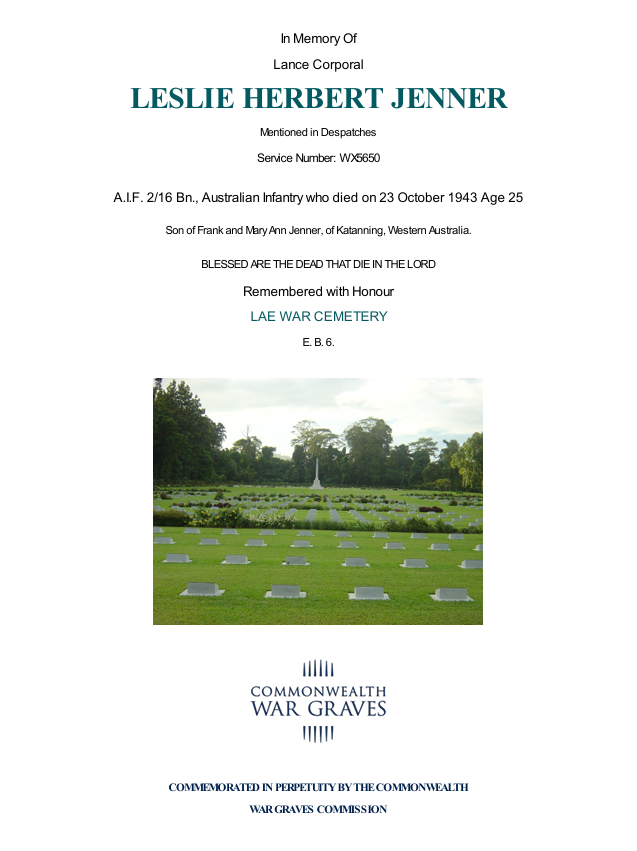 In Memory Of

Lance Corporal

LESLIE HERBERT JENNER

Mentioned in Despatches

Service Number: WX5650

A.I.F. 2/16 Bn., Australian Infantry who died on 23 October 1943 Age 25

Son of Frank and Mary Ann Jenner, of Katanning, Western Australia.

BLESSED ARE THE DEAD THAT DIE IN THE LORD

Remembered with Honour

LAE WAR CEMETERY

E. B. 6.

COMMONWEALTH
WAR GRAVES

COMMEMORATED IN PERPETUITY BY THE COMMONWEALTH WAR GRAVES COMMISSION